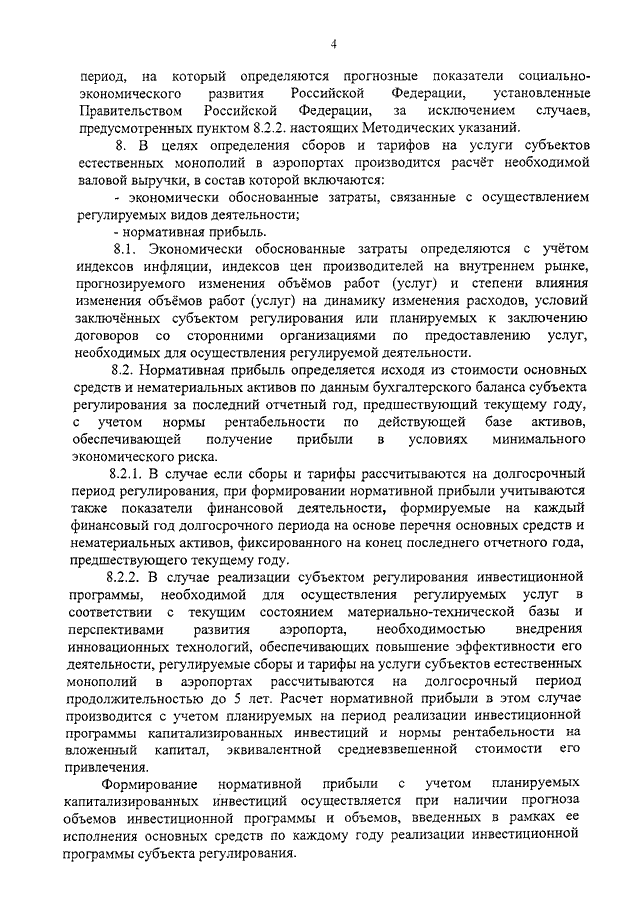 4

период, на который определяются прогнозные показатели социально-экономического развития Российской Федерации, установленные Правительством Российской Федерации, за исключением случаев, предусмотренных пунктом 8.2.2. настоящих Методических указаний.

8. В целях определения сборов и тарифов на услуги субъектов естественных монополий в аэропортах производится расчёт необходимой валовой выручки, в состав которой включаются:

- экономически обоснованные затраты, связанные с осуществлением регулируемых видов деятельности;

- нормативная прибыль.

8.1. Экономически обоснованные затраты определяются с учётом индексов инфляции, индексов цен производителей на внутреннем рынке, прогнозируемого изменения объёмов работ (услуг) и степени влияния изменения объёмов работ (услуг) на динамику изменения расходов, условий заключённых субъектом регулирования или планируемых к заключению договоров со сторонними организациями по предоставлению услуг, необходимых для осуществления регулируемой деятельности.

8.2. Нормативная прибыль определяется исходя из стоимости основных средств и нематериальных активов по данным бухгалтерского баланса субъекта регулирования за последний отчетный год, предшествующий текущему году, с учетом нормы рентабельности по действующей базе активов, обеспечивающей получение прибыли в условиях минимального экономического риска.

8.2.1. В случае если сборы и тарифы рассчитываются на долгосрочный период регулирования, при формировании нормативной прибыли учитываются также показатели финансовой деятельности, формируемые на каждый финансовый год долгосрочного периода на основе перечня основных средств и нематериальных активов, фиксированного на конец последнего отчетного года, предшествующего текущему году.

8.2.2. В случае реализации субъектом регулирования инвестиционной программы, необходимой для осуществления регулируемых услуг в соответствии с текущим состоянием материально-технической базы и перспективами развития аэропорта, необходимостью внедрения инновационных технологий, обеспечивающих повышение эффективности его деятельности, регулируемые сборы и тарифы на услуги субъектов естественных монополий в аэропортах рассчитываются на долгосрочный период продолжительностью до 5 лет. Расчет нормативной прибыли в этом случае производится с учетом планируемых на период реализации инвестиционной программы капитализированных инвестиций и нормы рентабельности на вложенный капитал, эквивалентной средневзвешенной стоимости его привлечения.

Формирование нормативной прибыли с учетом планируемых капитализированных инвестиций осуществляется при наличии прогноза объемов инвестиционной программы и объемов, введенных в рамках ее исполнения основных средств по каждому году реализации инвестиционной программы субъекта регулирования.